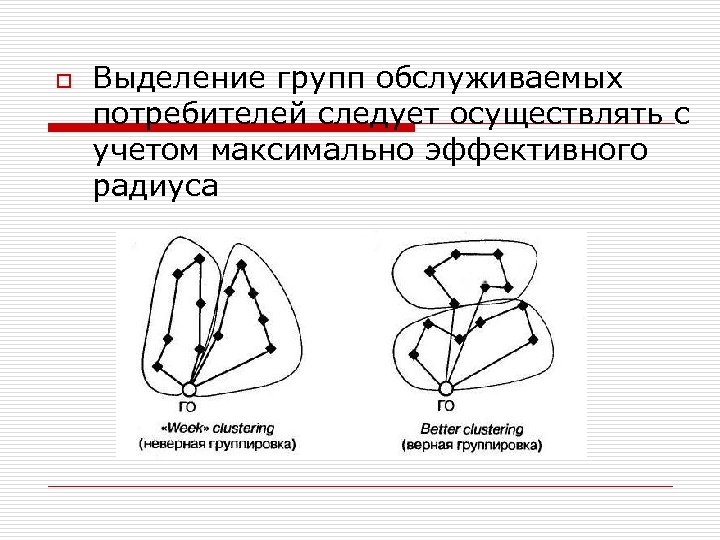 Выделение групп обслуживаемых потребителей следует осуществлять с учетом максимально эффективного радиуса

ГО
«Week» clustering
(неверная группировка)

ГО
Better clustering
(верная группировка)